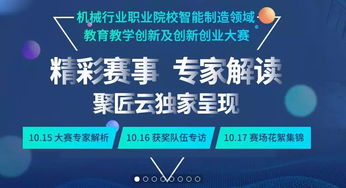 机械行业职业院校智能制造领域
教育教学创新及创新创业大赛

精彩赛事 专家解读
聚匠云独家呈现

10.15 大赛专家解析

10.16 获奖队伍专访

10.17 赛场花絮集锦